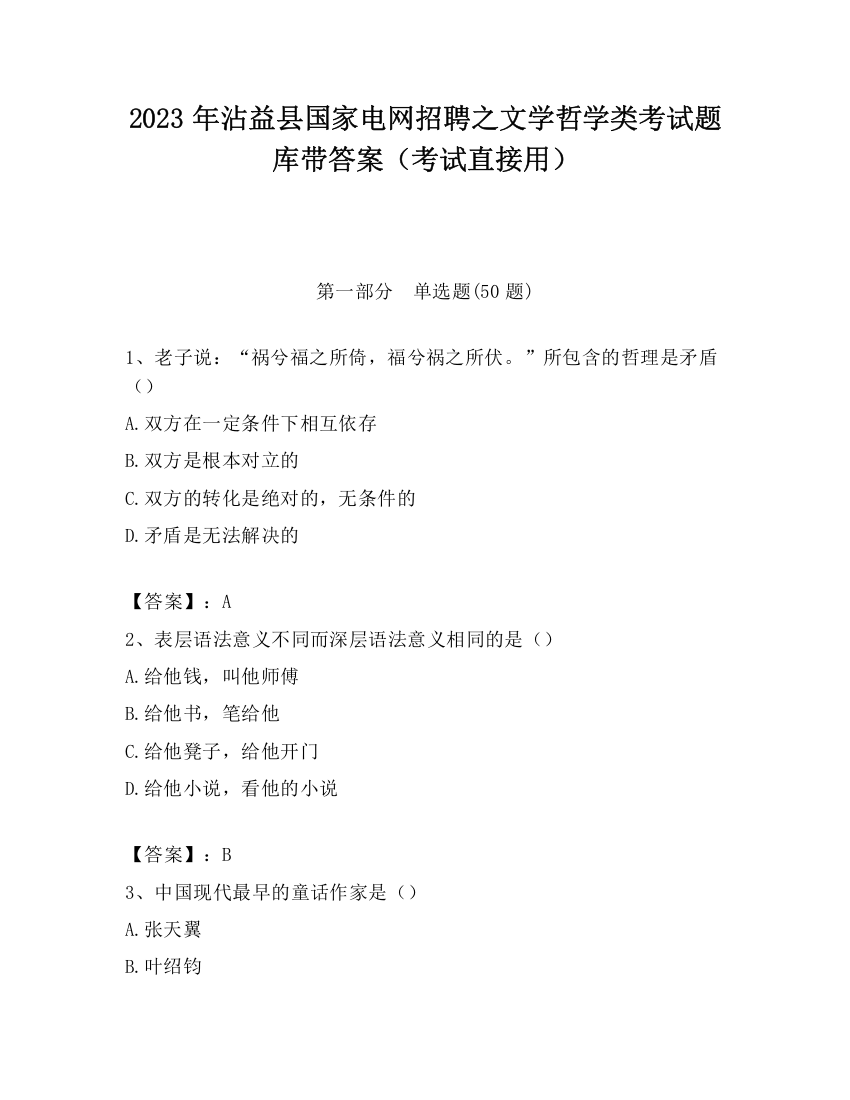 2023 年沾益县国家电网招聘之文学哲学类考试题库带答案（考试直接用）

第一部分　单选题(50 题)

1、老子说：“祸兮福之所倚，福兮祸之所伏。”所包含的哲理是矛盾（）

A.双方在一定条件下相互依存

B.双方是根本对立的

C.双方的转化是绝对的，无条件的

D.矛盾是无法解决的

【答案】：A

2、表层语法意义不同而深层语法意义相同的是（）

A.给他钱，叫他师傅

B.给他书，笔给他

C.给他凳子，给他开门

D.给他小说，看他的小说

【答案】：B

3、中国现代最早的童话作家是（）

A.张天翼

B.叶绍钧